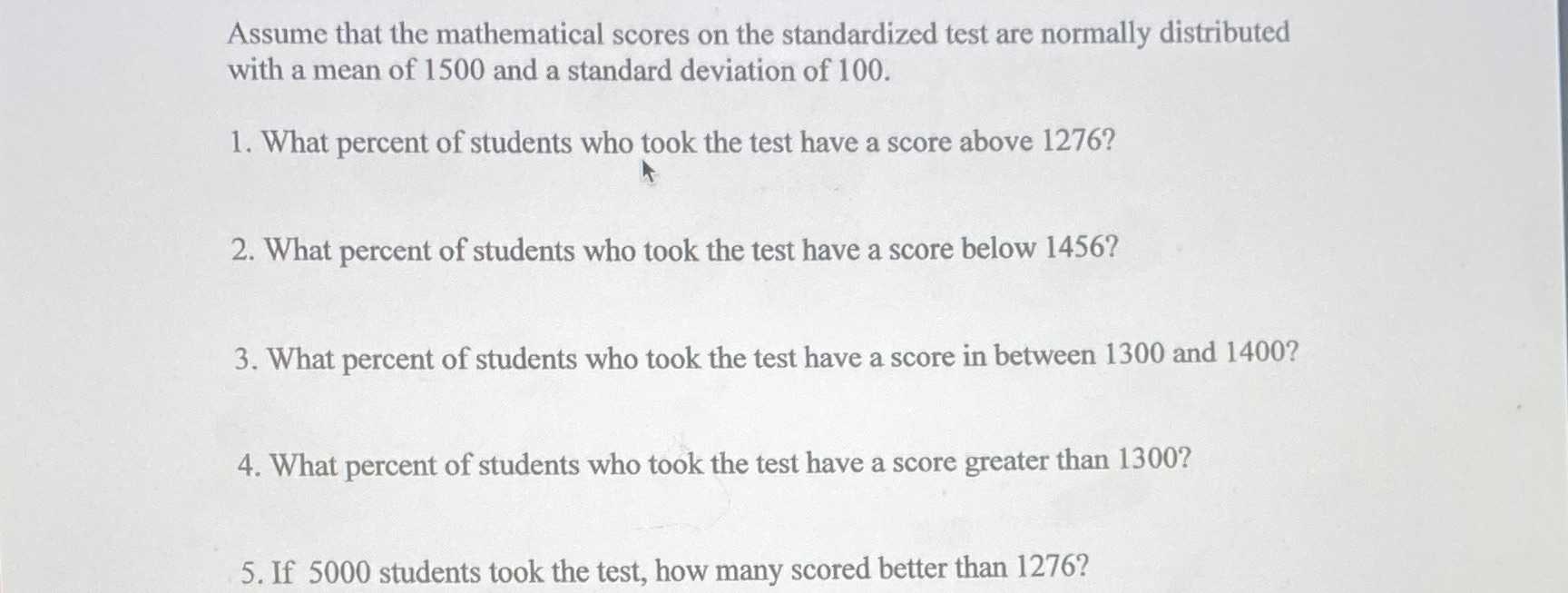 Assume that the mathematical scores on the standardized test are normally distributed with a mean of 1500 and a standard deviation of 100.

1. What percent of students who took the test have a score above 1276?

2. What percent of students who took the test have a score below 1456?

3. What percent of students who took the test have a score in between 1300 and 1400?

4. What percent of students who took the test have a score greater than 1300?

5. If 5000 students took the test, how many scored better than 1276?